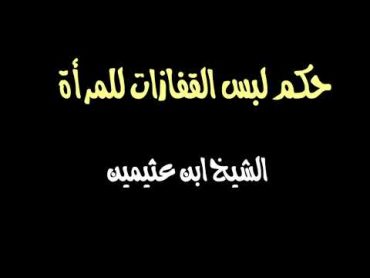 حكم لبس القفازات للمرأة

الشيخ ابن عثيمين